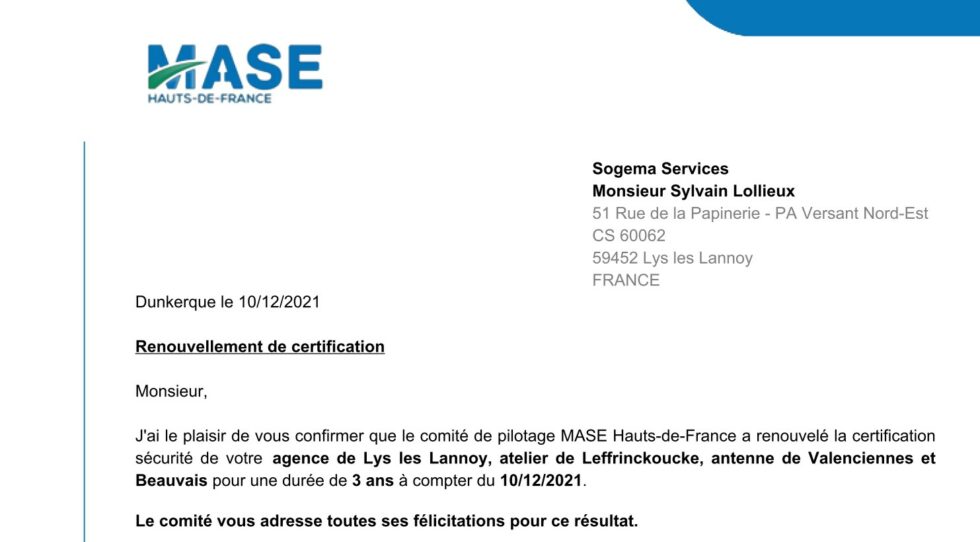 MASE
HAUTS-DE-FRANCE

Sogema Services
Monsieur Sylvain Lollieux
51 Rue de la Papinerie - PA Versant Nord-Est
CS 60062
59452 Lys les Lannoy
FRANCE

Dunkerque le 10/12/2021

Renouvellement de certification

Monsieur,

J'ai le plaisir de vous confirmer que le comité de pilotage MASE Hauts-de-France a renouvelé la certification sécurité de votre agence de Lys les Lannoy, atelier de Leffrinckoucke, antenne de Valenciennes et Beauvais pour une durée de 3 ans à compter du 10/12/2021.

Le comité vous adresse toutes ses félicitations pour ce résultat.